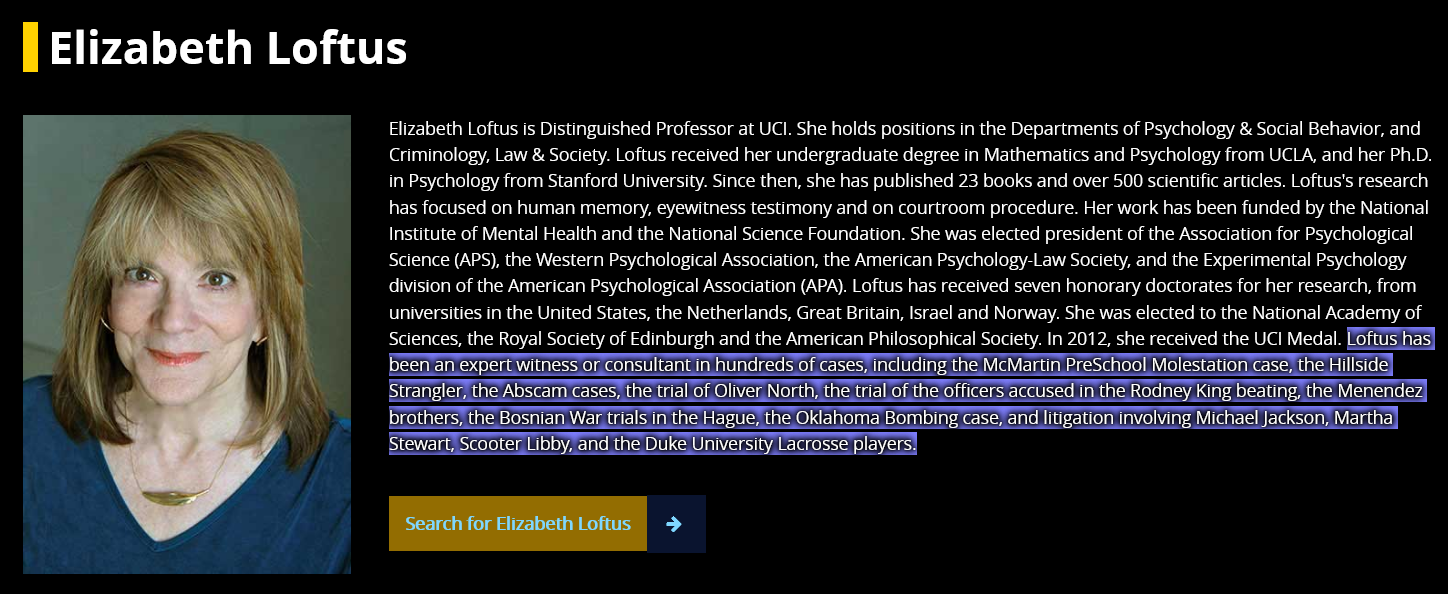 Elizabeth Loftus

Elizabeth Loftus is Distinguished Professor at UCI. She holds positions in the Departments of Psychology & Social Behavior, and Criminology, Law & Society. Loftus received her undergraduate degree in Mathematics and Psychology from UCLA, and her Ph.D. in Psychology from Stanford University. Since then, she has published 23 books and over 500 scientific articles. Loftus's research has focused on human memory, eyewitness testimony and on courtroom procedure. Her work has been funded by the National Institute of Mental Health and the National Science Foundation. She was elected president of the Association for Psychological Science (APS), the Western Psychological Association, the American Psychology-Law Society, and the Experimental Psychology division of the American Psychological Association (APA). Loftus has received seven honorary doctorates for her research, from universities in the United States, the Netherlands, Great Britain, Israel and Norway. She was elected to the National Academy of Sciences, the Royal Society of Edinburgh and the American Philosophical Society. In 2012, she received the UCI Medal. Loftus has been an expert witness or consultant in hundreds of cases, including the McMartin PreSchool Molestation case, the Hillside Strangler, the Abscam cases, the trial of Oliver North, the trial of the officers accused in the Rodney King beating, the Menendez brothers, the Bosnian War trials in the Hague, the Oklahoma Bombing case, and litigation involving Michael Jackson, Martha Stewart, Scooter Libby, and the Duke University Lacrosse players.

Search for Elizabeth Loftus